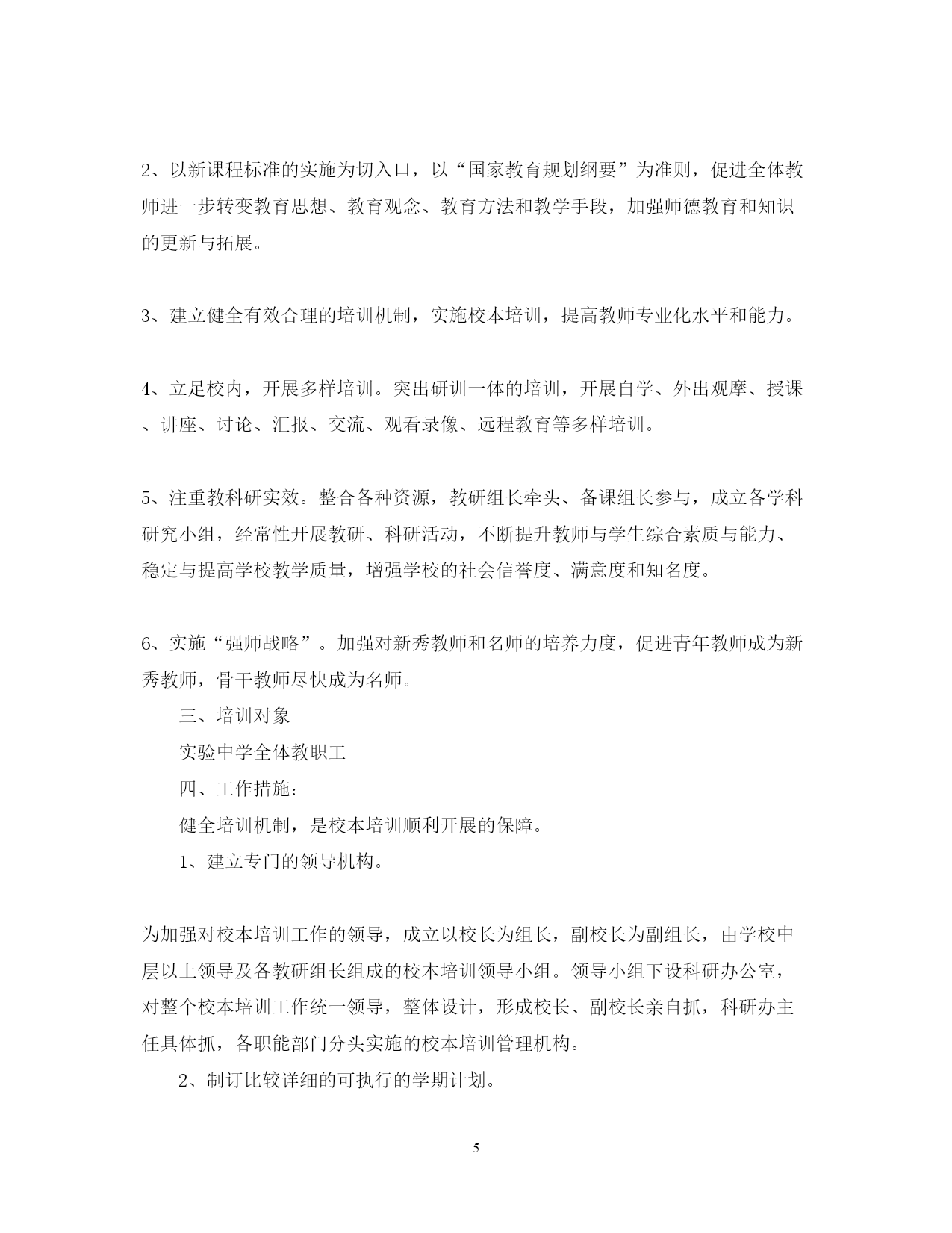 2、以新课程标准的实施为切入口，以“国家教育规划纲要”为准则，促进全体教师进一步转变教育思想、教育观念、教育方法和教学手段，加强师德教育和知识的更新与拓展。

3、建立健全有效合理的培训机制，实施校本培训，提高教师专业化水平和能力。

4、立足校内，开展多样培训。突出研训一体的培训，开展自学、外出观摩、授课、讲座、讨论、汇报、交流、观看录像、远程教育等多样培训。

5、注重教科研实效。整合各种资源，教研组长牵头、备课组长参与，成立各学科研究小组，经常性开展教研、科研活动，不断提升教师与学生综合素质与能力、稳定与提高学校教学质量，增强学校的社会信誉度、满意度和知名度。

6、实施“强师战略”。加强对新秀教师和名师的培养力度，促进青年教师成为新秀教师，骨干教师尽快成为名师。

三、培训对象

实验中学全体教职工

四、工作措施：

健全培训机制，是校本培训顺利开展的保障。

1、建立专门的领导机构。

为加强对校本培训工作的领导，成立以校长为组长，副校长为副组长，由学校中层以上领导及各教研组长组成的校本培训领导小组。领导小组下设科研办公室，对整个校本培训工作统一领导，整体设计，形成校长、副校长亲自抓，科研办主任具体抓，各职能部门分头实施的校本培训管理机构。

2、制订比较详细的可执行的学期计划。

5